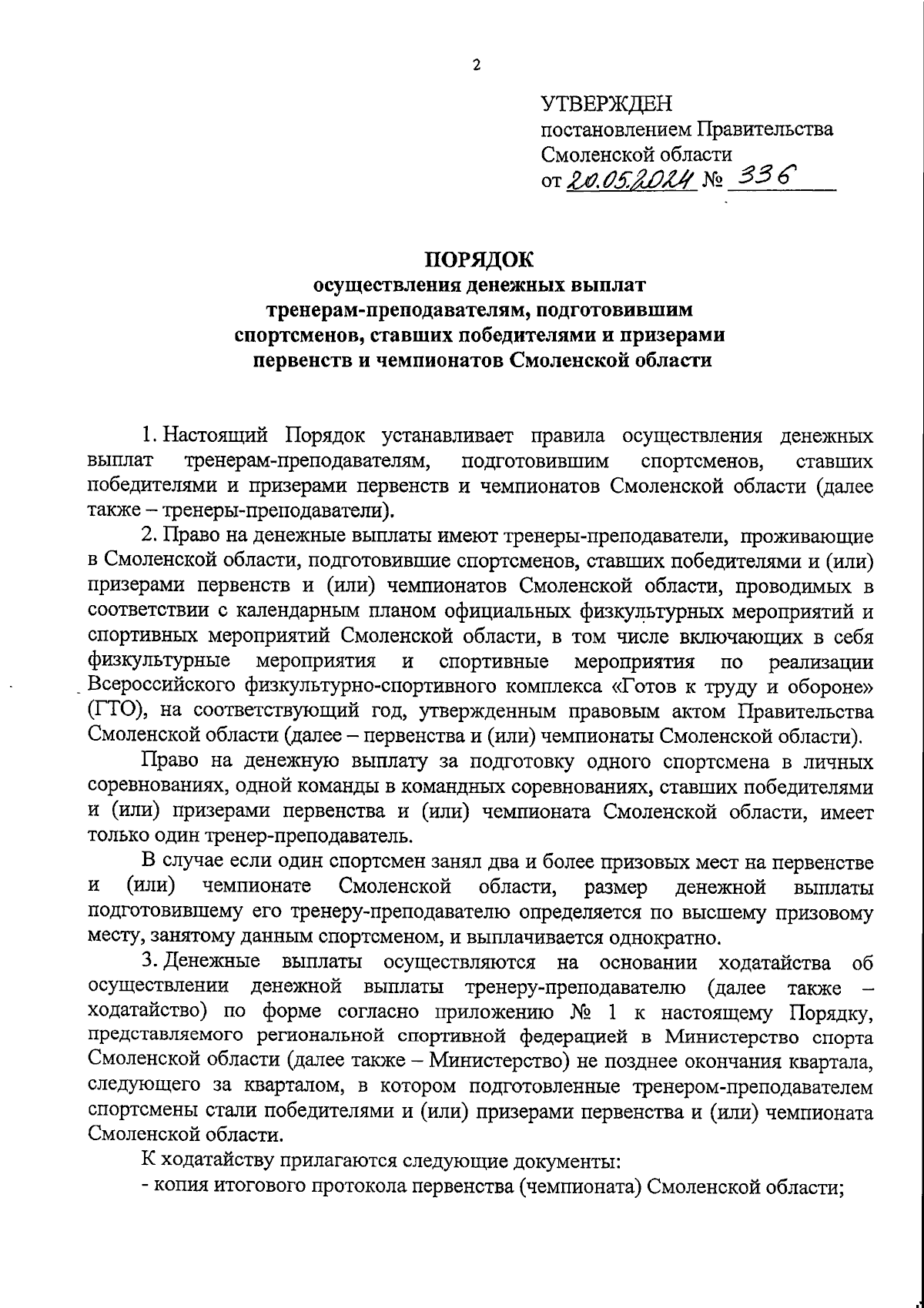 2

УТВЕРЖДЕН
постановлением Правительства
Смоленской области
от 20.05.2024 № 336

ПОРЯДОК
осуществления денежных выплат
тренерам-преподавателям, подготовившим
спортсменов, ставших победителями и призерами
первенств и чемпионатов Смоленской области

1. Настоящий Порядок устанавливает правила осуществления денежных выплат тренерам-преподавателям, подготовившим спортсменов, ставших победителями и призерами первенств и чемпионатов Смоленской области (далее также – тренеры-преподаватели).

2. Право на денежные выплаты имеют тренеры-преподаватели, проживающие в Смоленской области, подготовившие спортсменов, ставших победителями и (или) призерами первенств и (или) чемпионатов Смоленской области, проводимых в соответствии с календарным планом официальных физкультурных мероприятий и спортивных мероприятий Смоленской области, в том числе включающих в себя физкультурные мероприятия и спортивные мероприятия по реализации Всероссийского физкультурно-спортивного комплекса «Готов к труду и обороне» (ГТО), на соответствующий год, утвержденным правовым актом Правительства Смоленской области (далее – первенства и (или) чемпионаты Смоленской области).

Право на денежную выплату за подготовку одного спортсмена в личных соревнованиях, одной команды в командных соревнованиях, ставших победителями и (или) призерами первенства и (или) чемпионата Смоленской области, имеет только один тренер-преподаватель.

В случае если один спортсмен занял два и более призовых мест на первенстве и (или) чемпионате Смоленской области, размер денежной выплаты подготовившему его тренеру-преподавателю определяется по высшему призовому месту, занятому данным спортсменом, и выплачивается однократно.

3. Денежные выплаты осуществляются на основании ходатайства об осуществлении денежной выплаты тренеру-преподавателю (далее также – ходатайство) по форме согласно приложению № 1 к настоящему Порядку, представляемого региональной спортивной федерацией в Министерство спорта Смоленской области (далее также – Министерство) не позднее окончания квартала, следующего за кварталом, в котором подготовленные тренером-преподавателем спортсмены стали победителями и (или) призерами первенства и (или) чемпионата Смоленской области.

К ходатайству прилагаются следующие документы:
- копия итогового протокола первенства (чемпионата) Смоленской области;